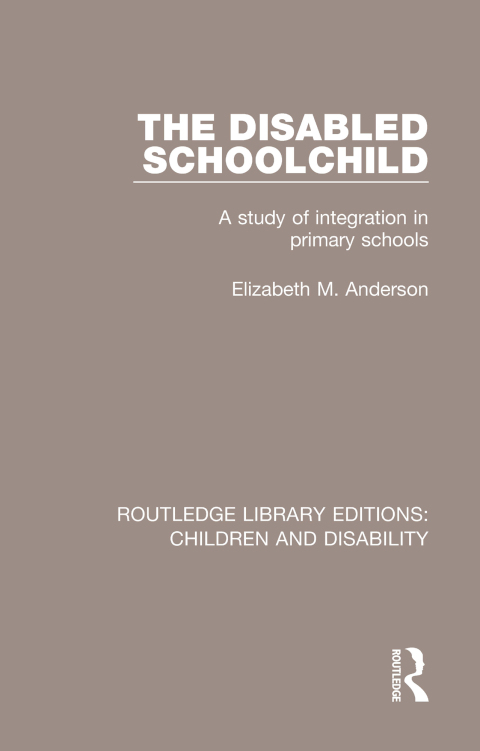 THE DISABLED SCHOOLCHILD

A study of integration in primary schools

Elizabeth M. Anderson

ROUTLEDGE LIBRARY EDITIONS: CHILDREN AND DISABILITY

ROUTLEDGE